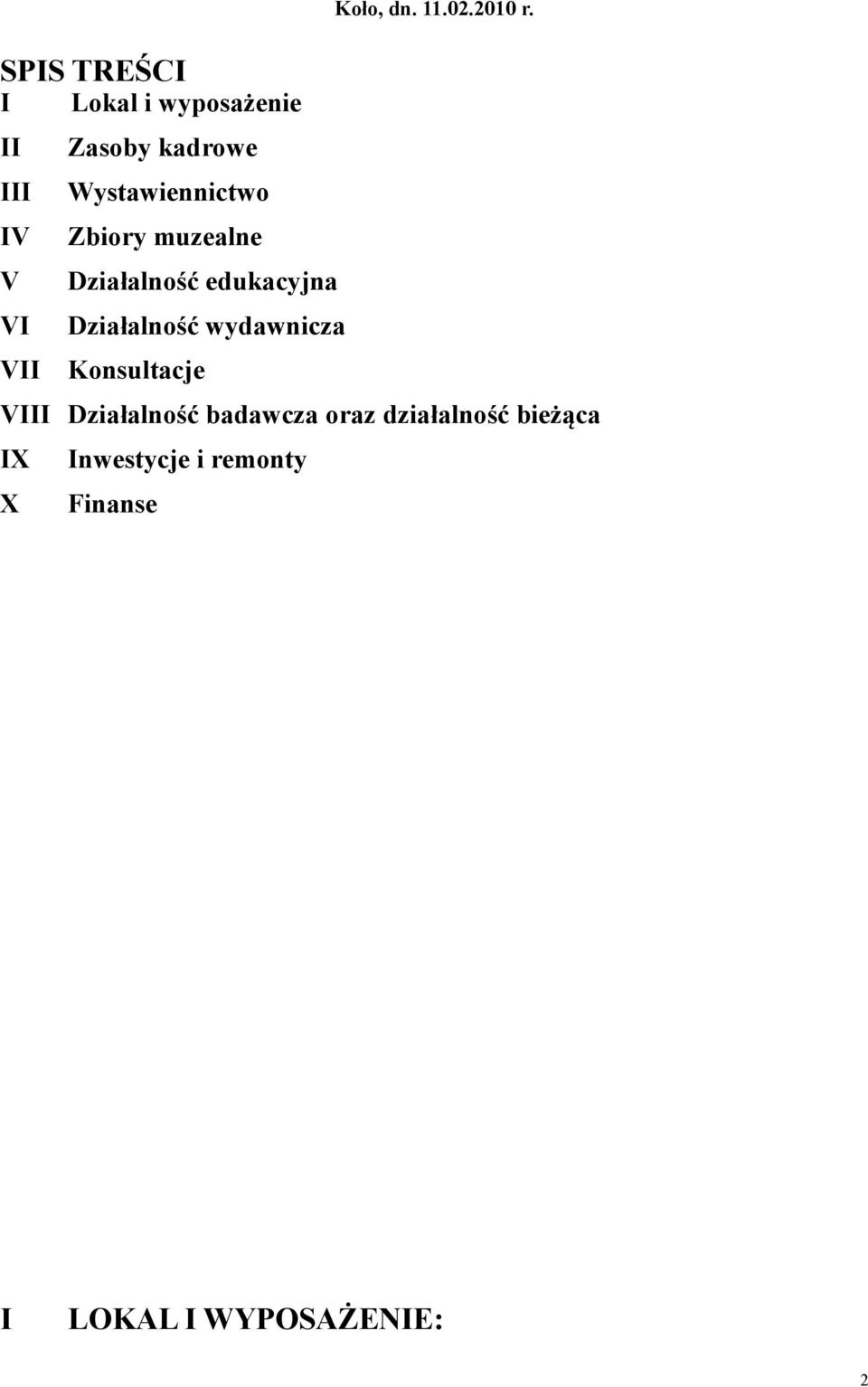 Koło, dn. 11.02.2010 r.

SPIS TREŚCI
I Lokal i wyposażenie
II Zasoby kadrowe
III Wystawiennictwo
IV Zbiory muzealne
V Działalność edukacyjna
VI Działalność wydawnicza
VII Konsultacje
VIII Działalność badawcza oraz działalność bieżąca
IX Inwestycje i remonty
X Finanse

I LOKAL I WYPOSAŻENIE:

2